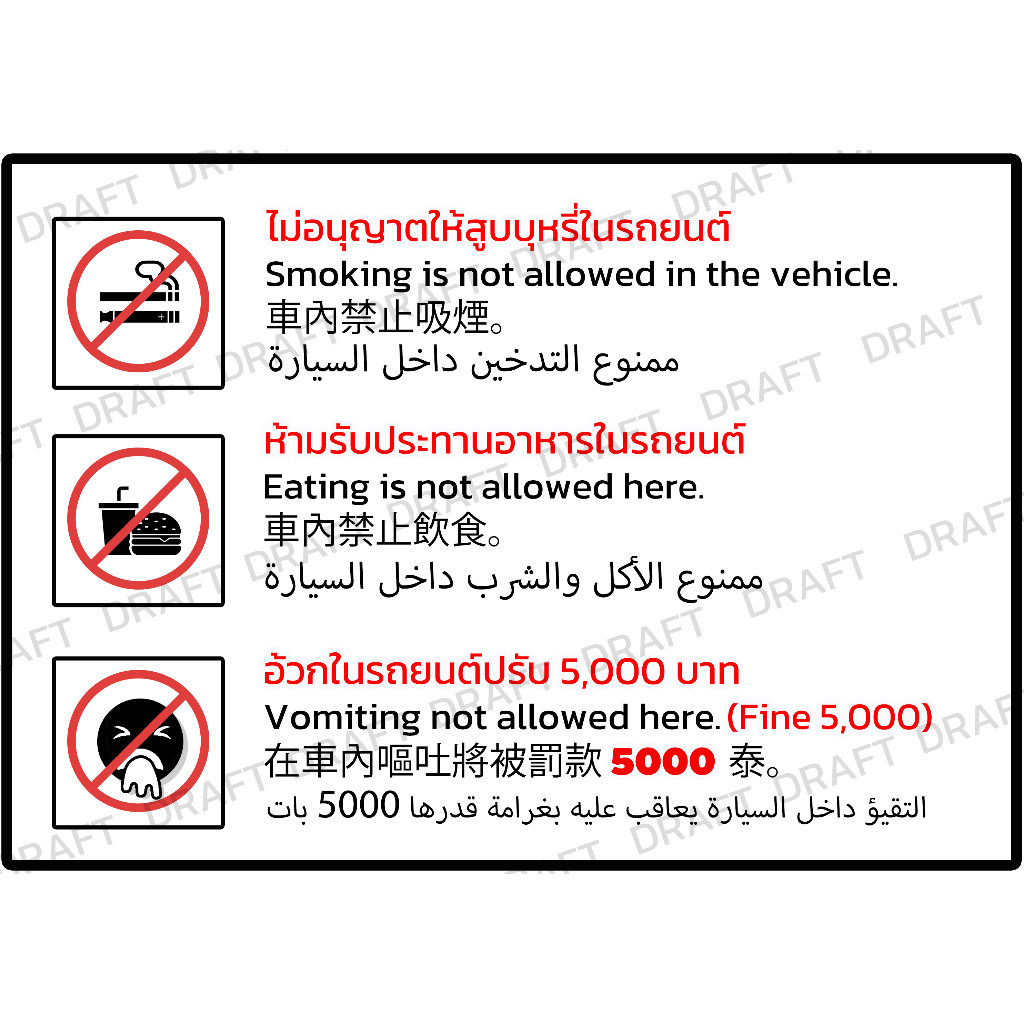 ไม่อนุญาตให้สูบบุหรี่ในรถยนต์
Smoking is not allowed in the vehicle.
車內禁止吸煙。
ممنوع التدخين داخل السيارة

ห้ามรับประทานอาหารในรถยนต์
Eating is not allowed here.
車內禁止飲食。
ممنوع الأكل والشرب داخل السيارة

อ้วกในรถยนต์ปรับ 5,000 บาท
Vomiting not allowed here. (Fine 5,000)
在車內嘔吐將被罰款5000泰。
التقيؤ داخل السيارة يعاقب عليه بغرامة قدرها 5000 بات

DRAFT